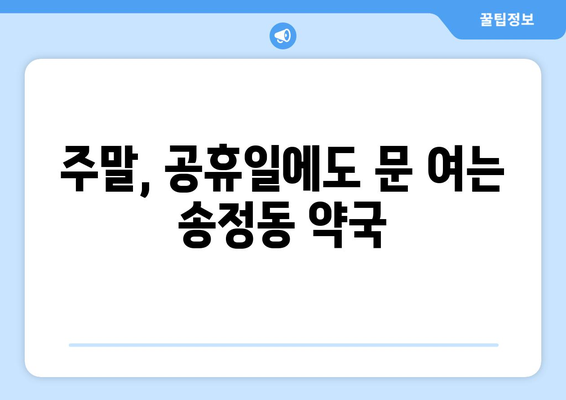 꿀팁정보

주말, 공휴일에도 문 여는 송정동 약국